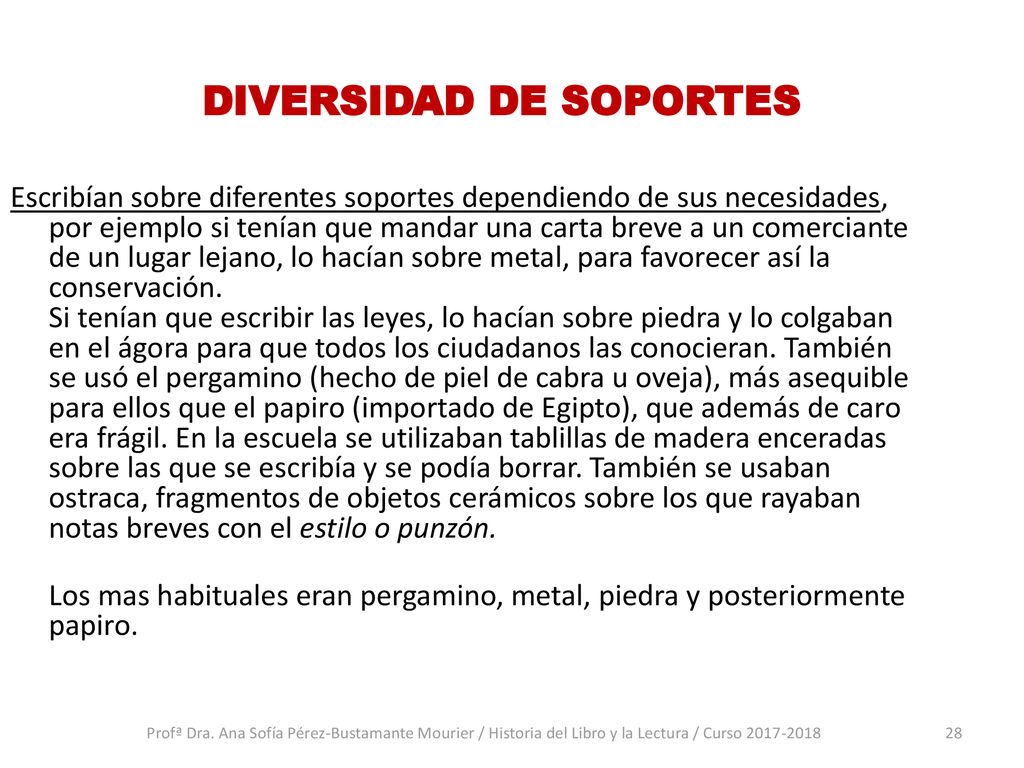 DIVERSIDAD DE SOPORTES

Escribían sobre diferentes soportes dependiendo de sus necesidades, por ejemplo si tenían que mandar una carta breve a un comerciante de un lugar lejano, lo hacían sobre metal, para favorecer así la conservación.
Si tenían que escribir las leyes, lo hacían sobre piedra y lo colgaban en el ágora para que todos los ciudadanos las conocieran. También se usó el pergamino (hecho de piel de cabra u oveja), más asequible para ellos que el papiro (importado de Egipto), que además de caro era frágil. En la escuela se utilizaban tablillas de madera enceradas sobre las que se escribía y se podía borrar. También se usaban ostraca, fragmentos de objetos cerámicos sobre los que rayaban notas breves con el estilo o punzón.

Los mas habituales eran pergamino, metal, piedra y posteriormente papiro.

Profª Dra. Ana Sofía Pérez-Bustamante Mourier / Historia del Libro y la Lectura / Curso 2017-2018 28